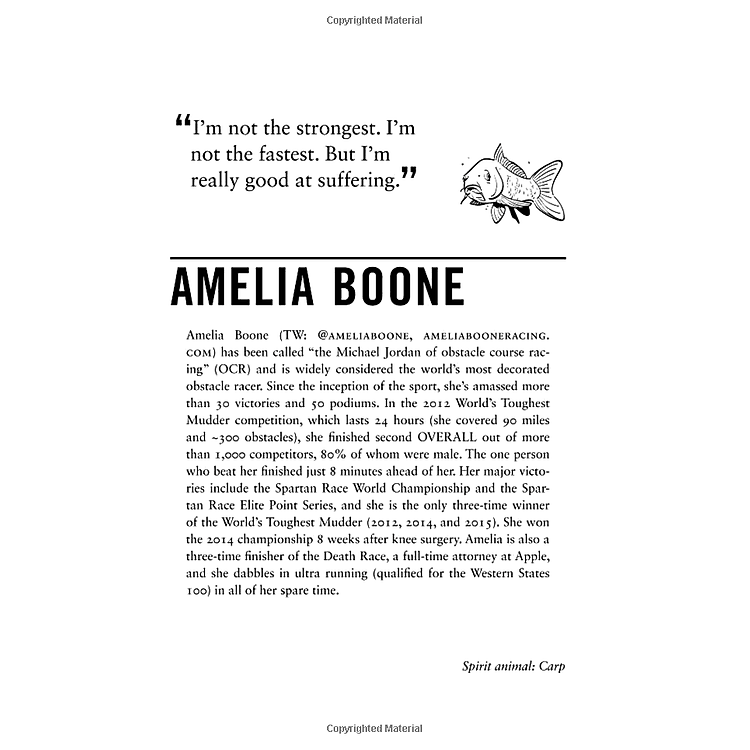 Copyrighted Material

"I'm not the strongest. I'm not the fastest. But I'm really good at suffering."

AMELIA BOONE

Amelia Boone (TW: @AMELIABOONE, AMELIABOONERACING.COM) has been called "the Michael Jordan of obstacle course racing" (OCR) and is widely considered the world's most decorated obstacle racer. Since the inception of the sport, she's amassed more than 30 victories and 50 podiums. In the 2012 World's Toughest Mudder competition, which lasts 24 hours (she covered 90 miles and ~300 obstacles), she finished second OVERALL out of more than 1,000 competitors, 80% of whom were male. The one person who beat her finished just 8 minutes ahead of her. Her major victories include the Spartan Race World Championship and the Spartan Race Elite Point Series, and she is the only three-time winner of the World's Toughest Mudder (2012, 2014, and 2015). She won the 2014 championship 8 weeks after knee surgery. Amelia is also a three-time finisher of the Death Race, a full-time attorney at Apple, and she dabbles in ultra running (qualified for the Western States 100) in all of her spare time.

Spirit animal: Carp

Copyrighted Material